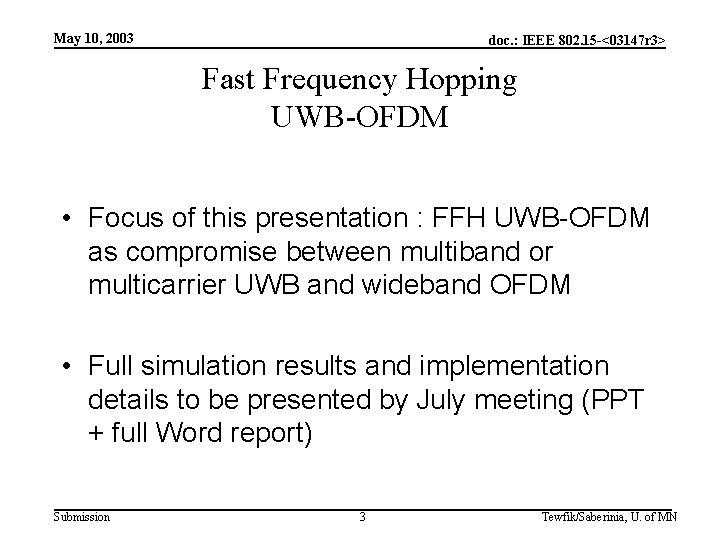 May 10, 2003

doc.: IEEE 802.15-<03147r3>

Fast Frequency Hopping
UWB-OFDM

• Focus of this presentation : FFH UWB-OFDM as compromise between multiband or multicarrier UWB and wideband OFDM

• Full simulation results and implementation details to be presented by July meeting (PPT + full Word report)

Submission

3

Tewfik/Saberinia, U. of MN